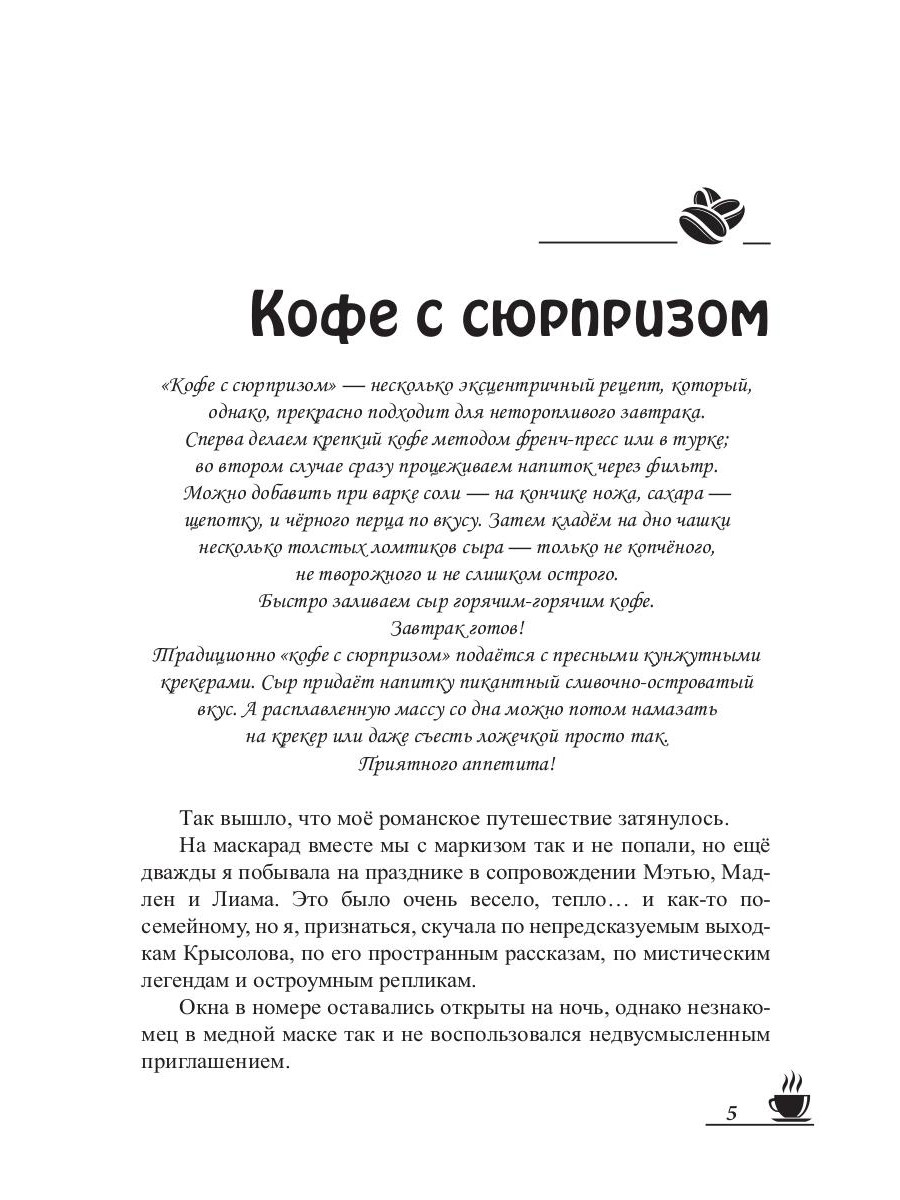 Кофе с сюрпризом

«Кофе с сюрпризом» — несколько эксцентричный рецепт, который, однако, прекрасно подходит для неторопливого завтрака. Сперва делаем крепкий кофе методом френч-пресс или в турке; во втором случае сразу процеживаем напиток через фильтр. Можно добавить при варке соли — на кончике ножа, сахара — щепотку, и чёрного перца по вкусу. Затем кладём на дно чашки несколько толстых ломтиков сыра — только не копчёного, не творожного и не слишком острого. Быстро заливаем сыр горячим-горячим кофе. Завтрак готов!
Традиционно «кофе с сюрпризом» подаётся с пресными кунжутными крекерами. Сыр придаёт напитку пикантный сливочно-островатый вкус. А расплавленную массу со дна можно потом намазать на крекер или даже съесть ложечкой просто так. Приятного аппетита!

Так вышло, что моё романское путешествие затянулось.

На маскарад вместе мы с маркизом так и не попали, но ещё дважды я побывала на празднике в сопровождении Мэтью, Мадлен и Лиама. Это было очень весело, тепло… и как-то по-семейному, но я, признаться, скучала по непредсказуемым выходкам Крысолова, по его пространным рассказам, по мистическим легендам и остроумным репликам.

Окна в номере оставались открыты на ночь, однако незнакомец в медной маске так и не воспользовался недвусмысленным приглашением.

5